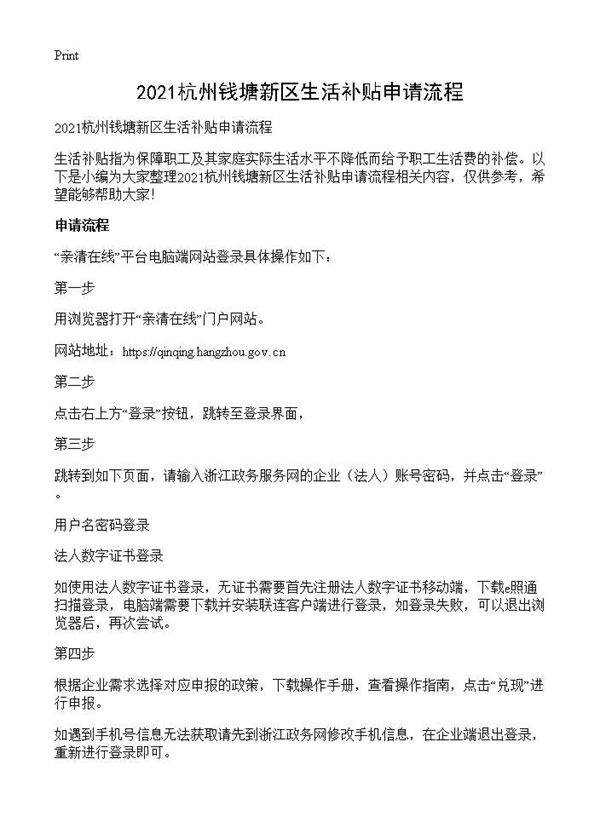 Print

2021杭州钱塘新区生活补贴申请流程

2021杭州钱塘新区生活补贴申请流程

生活补贴指为保障职工及其家庭实际生活水平不降低而给予职工生活费的补偿。以下是小编为大家整理2021杭州钱塘新区生活补贴申请流程相关内容，仅供参考，希望能够帮助大家!

申请流程

“亲清在线”平台电脑端网站登录具体操作如下：

第一步

用浏览器打开“亲清在线”门户网站。

网站地址：https://qinqing.hangzhou.gov.cn

第二步

点击右上方“登录”按钮，跳转至登录界面，

第三步

跳转到如下页面，请输入浙江政务服务网的企业（法人）账号密码，并点击“登录”。

用户名密码登录

法人数字证书登录

如使用法人数字证书登录，无证书需要首先注册法人数字证书移动端，下载e照通扫描登录，电脑端需要下载并安装联连客户端进行登录，如登录失败，可以退出浏览器后，再次尝试。

第四步

根据企业需求选择对应申报的政策，下载操作手册，查看操作指南，点击“兑现”进行申报。

如遇到手机号信息无法获取请先到浙江政务网修改手机信息，在企业端退出登录，重新进行登录即可。